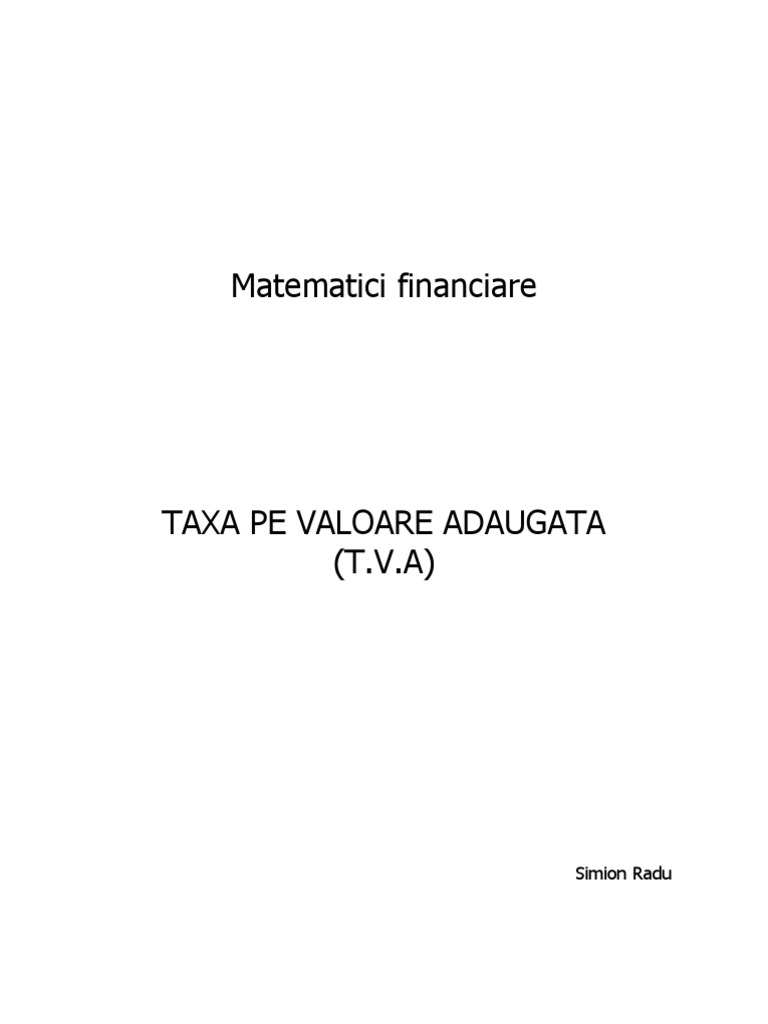 Matematici financiare

TAXA PE VALOARE ADAUGATA
(T.V.A)

Simion Radu